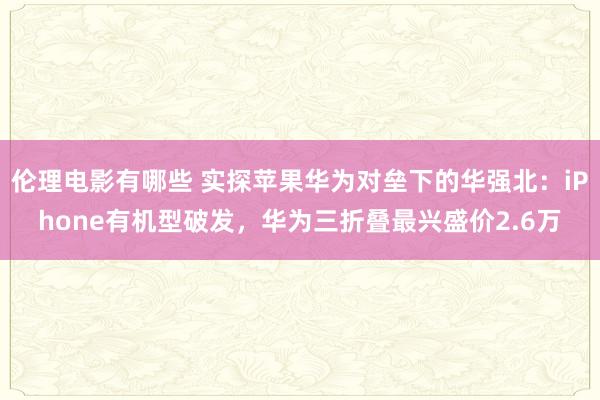 伦理电影有哪些 实探苹果华为对垒下的华强北：iPhone有机型破发，华为三折叠最兴盛价2.6万